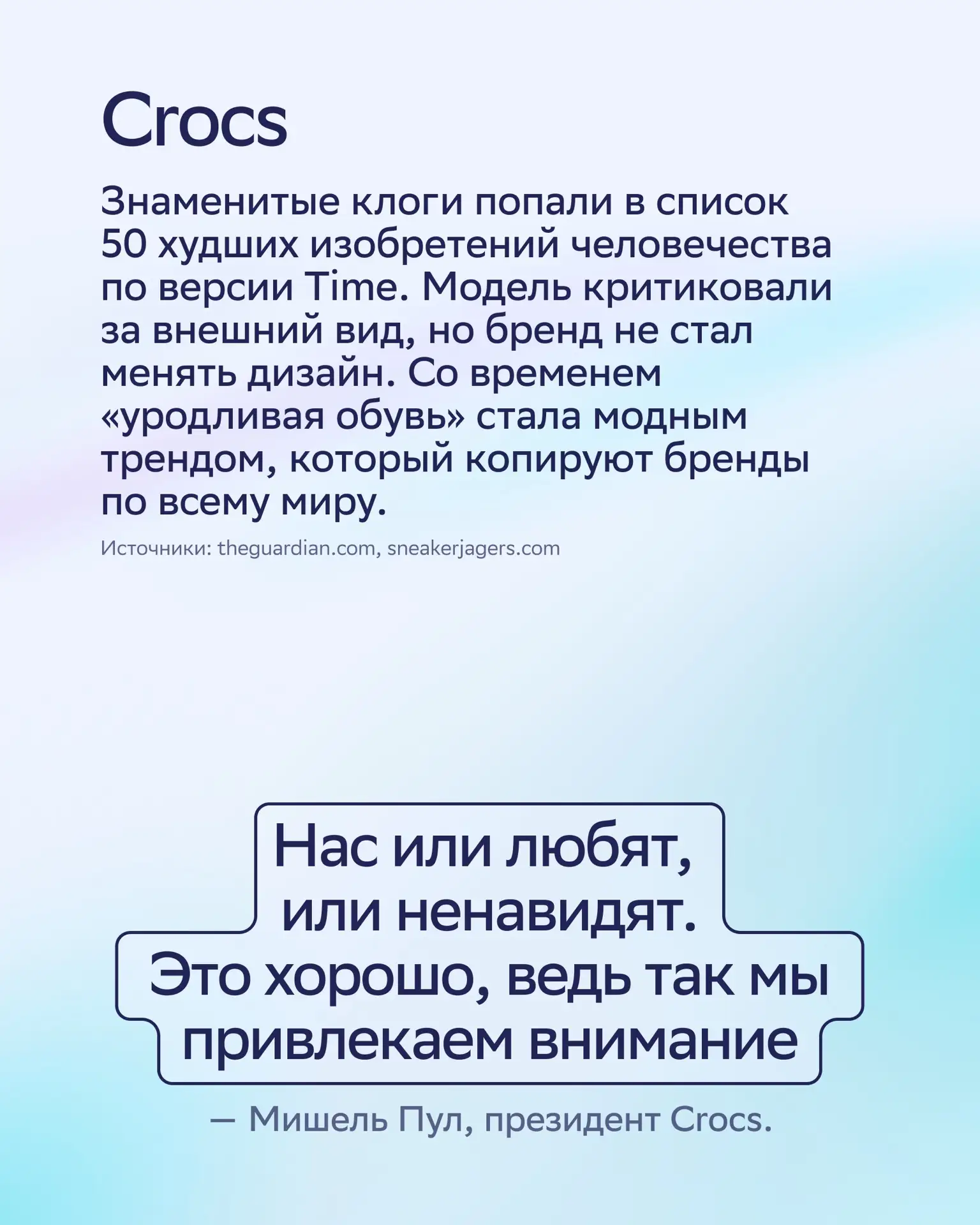 Crocs

Знаменитые клоги попали в список 50 худших изобретений человечества по версии Time. Модель критиковали за внешний вид, но бренд не стал менять дизайн. Со временем «уродливая обувь» стала модным трендом, который копируют бренды по всему миру.

Источники: theguardian.com, sneakerjagers.com

Нас или любят, или ненавидят. Это хорошо, ведь так мы привлекаем внимание

— Мишель Пул, президент Crocs.